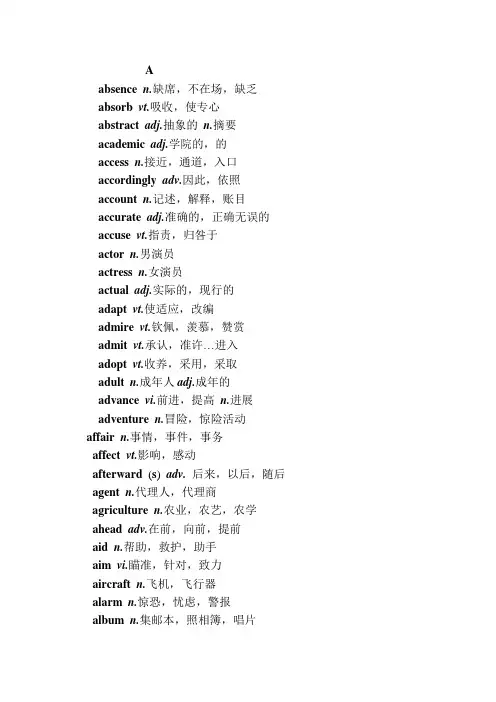 A

absence n.缺席，不在场，缺乏

absorb vt.吸收，使专心

abstract adj.抽象的 n.摘要

academic adj.学院的，的

access n.接近，通道，入口

accordingly adv.因此，依照

account n.记述，解释，账目

accurate adj.准确的，正确无误的

accuse vt.指责，归咎于

actor n.男演员

actress n.女演员

actual adj.实际的，现行的

adapt vt.使适应，改编

admire vt.钦佩，羡慕，赞赏

admit vt.承认，准许…进入

adopt vt.收养，采用，采取

adult n.成年人 adj.成年的

advance vi.前进，提高 n.进展

adventure n.冒险，惊险活动

affair n.事情，事件，事务

affect vt.影响，感动

afterward (s) adv. 后来，以后，随后

agent n.代理人，代理商

agriculture n.农业，农艺，农学

ahead adv.在前，向前，提前

aid n.帮助，救护，助手

aim vi.瞄准，针对，致力

aircraft n.飞机，飞行器

alarm n.惊恐，忧虑，警报

album n.集邮本，照相簿，唱片